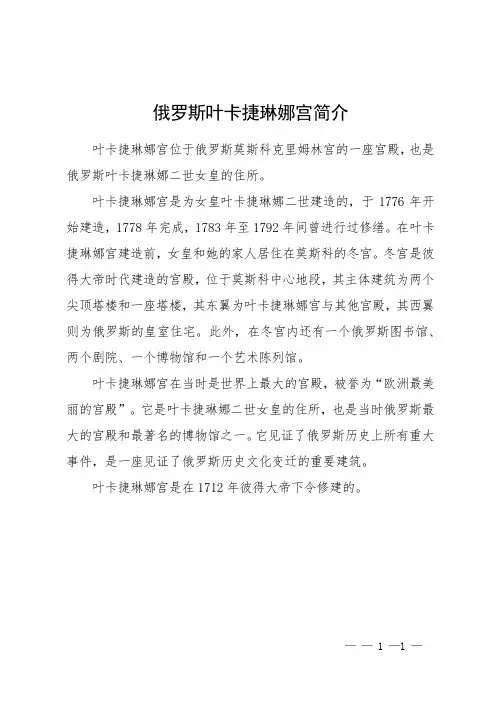 俄罗斯叶卡捷琳娜宫简介

叶卡捷琳娜宫位于俄罗斯莫斯科克里姆林宫的一座宫殿，也是俄罗斯叶卡捷琳娜二世女皇的住所。

叶卡捷琳娜宫是为女皇叶卡捷琳娜二世建造的，于 1776 年开始建造，1778 年完成，1783 年至 1792 年间曾进行过修缮。在叶卡捷琳娜宫建造前，女皇和她的家人居住在莫斯科的冬宫。冬宫是彼得大帝时代建造的宫殿，位于莫斯科中心地段，其主体建筑为两个尖顶塔楼和一座塔楼，其东翼为叶卡捷琳娜宫与其他宫殿，其西翼则为俄罗斯的皇室住宅。此外，在冬宫内还有一个俄罗斯图书馆、两个剧院、一个博物馆和一个艺术陈列馆。

叶卡捷琳娜宫在当时是世界上最大的宫殿，被誉为“欧洲最美丽的宫殿”。它是叶卡捷琳娜二世女皇的住所，也是当时俄罗斯最大的宫殿和最著名的博物馆之一。它见证了俄罗斯历史上所有重大事件，是一座见证了俄罗斯历史文化变迁的重要建筑。

叶卡捷琳娜宫是在 1712 年彼得大帝下令修建的。

— — 1 —1 —